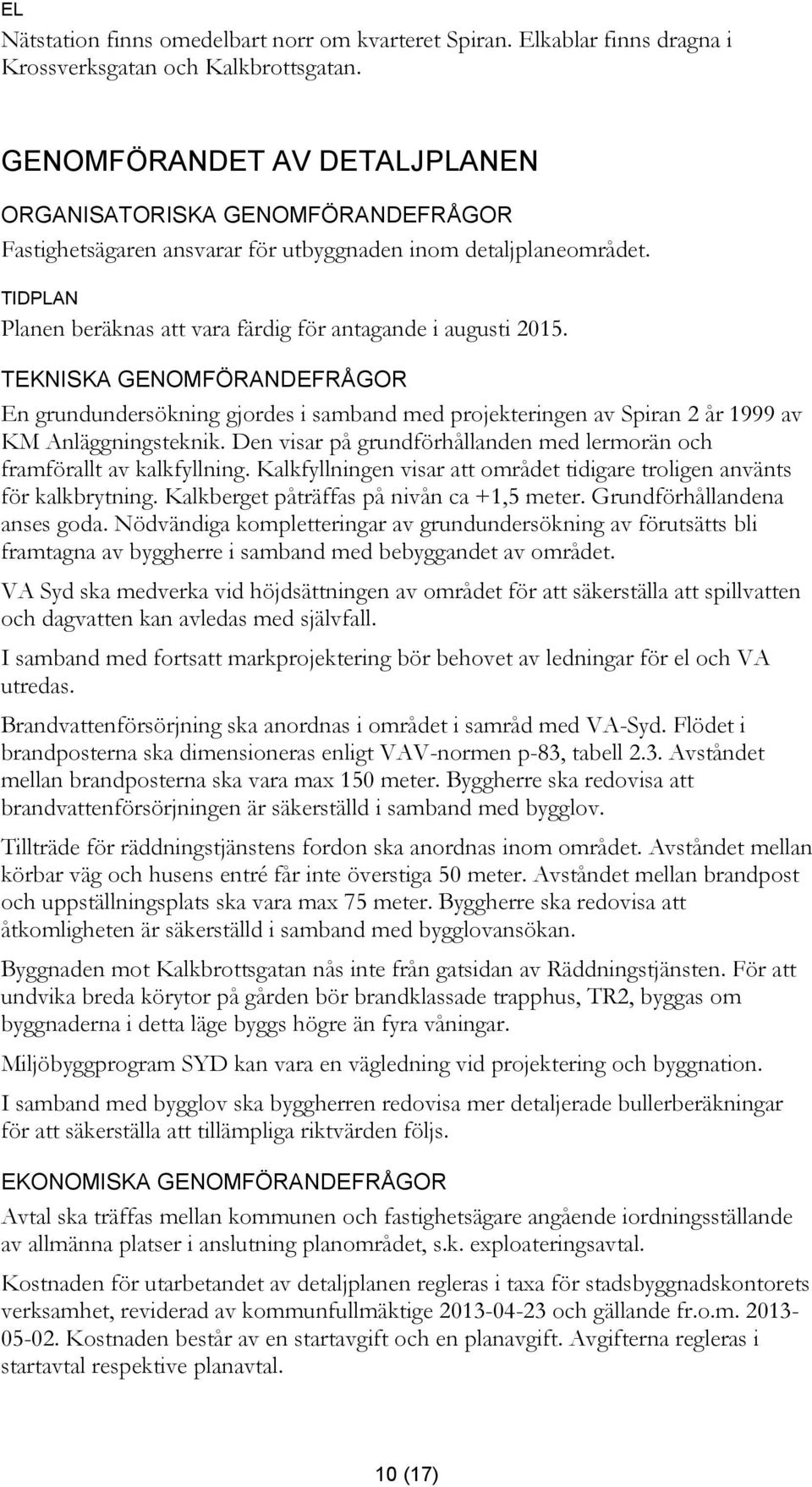 EL
Nätstation finns omedelbart norr om kvarteret Spiran. Elkablar finns dragna i Krossverksgatan och Kalkbrottsgatan.

GENOMFÖRANDET AV DETALJPLANEN

ORGANISATORISKA GENOMFÖRANDEFRÅGOR
Fastighetsägaren ansvarar för utbyggnaden inom detaljplaneområdet.

TIDPLAN
Planen beräknas att vara färdig för antagande i augusti 2015.

TEKNISKA GENOMFÖRANDEFRÅGOR
En grundundersökning gjordes i samband med projekteringen av Spiran 2 år 1999 av KM Anläggningsteknik. Den visar på grundförhållanden med lermorän och framförallt av kalkfyllning. Kalkfyllningen visar att området tidigare troligen använts för kalkbrytning. Kalkberget påträffas på nivån ca +1,5 meter. Grundförhållandena anses goda. Nödvändiga kompletteringar av grundundersökning av förutsätts bli framtagna av byggherre i samband med bebyggandet av området.

VA Syd ska medverka vid höjdsättningen av området för att säkerställa att spillvatten och dagvatten kan avledas med självfall.

I samband med fortsatt markprojektering bör behovet av ledningar för el och VA utredas.

Brandvattenförsörjning ska anordnas i området i samråd med VA-Syd. Flödet i brandposterna ska dimensioneras enligt VAV-normen p-83, tabell 2.3. Avståndet mellan brandposterna ska vara max 150 meter. Byggherre ska redovisa att brandvattenförsörjningen är säkerställd i samband med bygglov.

Tillträde för räddningstjänstens fordon ska anordnas inom området. Avståndet mellan körbar väg och husens entré får inte överstiga 50 meter. Avståndet mellan brandpost och uppställningsplats ska vara max 75 meter. Byggherre ska redovisa att åtkomligheten är säkerställd i samband med bygglovansökan.

Byggnaden mot Kalkbrottsgatan nås inte från gatsidan av Räddningstjänsten. För att undvika breda körytor på gården bör brandklassade trapphus, TR2, byggas om byggnaderna i detta läge byggs högre än fyra våningar.

Miljöbyggprogram SYD kan vara en vägledning vid projektering och byggnation.

I samband med bygglov ska byggherren redovisa mer detaljerade bullerberäkningar för att säkerställa att tillämpliga riktvärden följs.

EKONOMISKA GENOMFÖRANDEFRÅGOR
Avtal ska träffas mellan kommunen och fastighetsägare angående iordningsställande av allmänna platser i anslutning planområdet, s.k. exploateringsavtal.

Kostnaden för utarbetandet av detaljplanen regleras i taxa för stadsbyggnadskontorets verksamhet, reviderad av kommunfullmäktige 2013-04-23 och gällande fr.o.m. 2013-05-02. Kostnaden består av en startavgift och en planavgift. Avgifterna regleras i startavtal respektive planavtal.

10 (17)